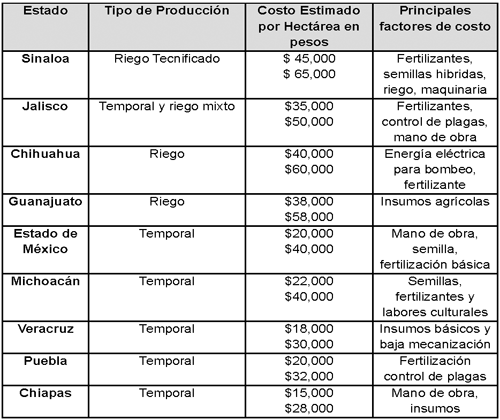 | Estado | Tipo de Producción | Costo Estimado por Hectárea en pesos | Principales factores de costo |
|---|---|---|---|
| Sinaloa | Riego Tecnificado | \$ 45,000 \$ 65,000 | Fertilizantes, semillas hibridas, riego, maquinaria |
| Jalisco | Temporal y riego mixto | \$35,000 \$50,000 | Fertilizantes, control de plagas, mano de obra |
| Chihuahua | Riego | \$40,000 \$60,000 | Energía eléctrica para bombeo, fertilizante |
| Guanajuato | Riego | \$38,000 \$58,000 | Insumos agrícolas |
| Estado de México | Temporal | \$20,000 \$40,000 | Mano de obra, semilla, fertilización básica |
| Michoacán | Temporal | \$22,000 \$40,000 | Semillas, fertilizantes y labores culturales |
| Veracruz | Temporal | \$18,000 \$30,000 | Insumos básicos y baja mecanización |
| Puebla | Temporal | \$20,000 \$32,000 | Fertilización control de plagas |
| Chiapas | Temporal | \$15,000 \$28,000 | Mano de obra, insumos |